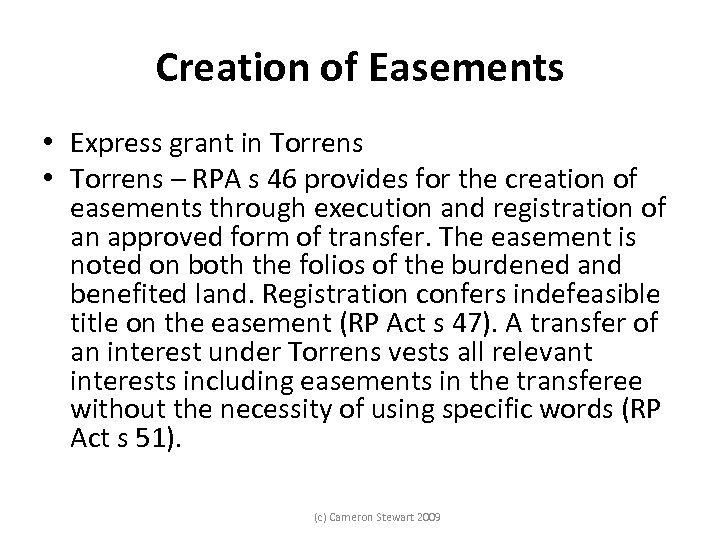 Creation of Easements

• Express grant in Torrens
• Torrens – RPA s 46 provides for the creation of easements through execution and registration of an approved form of transfer. The easement is noted on both the folios of the burdened and benefited land. Registration confers indefeasible title on the easement (RP Act s 47). A transfer of an interest under Torrens vests all relevant interests including easements in the transferee without the necessity of using specific words (RP Act s 51).

(c) Cameron Stewart 2009